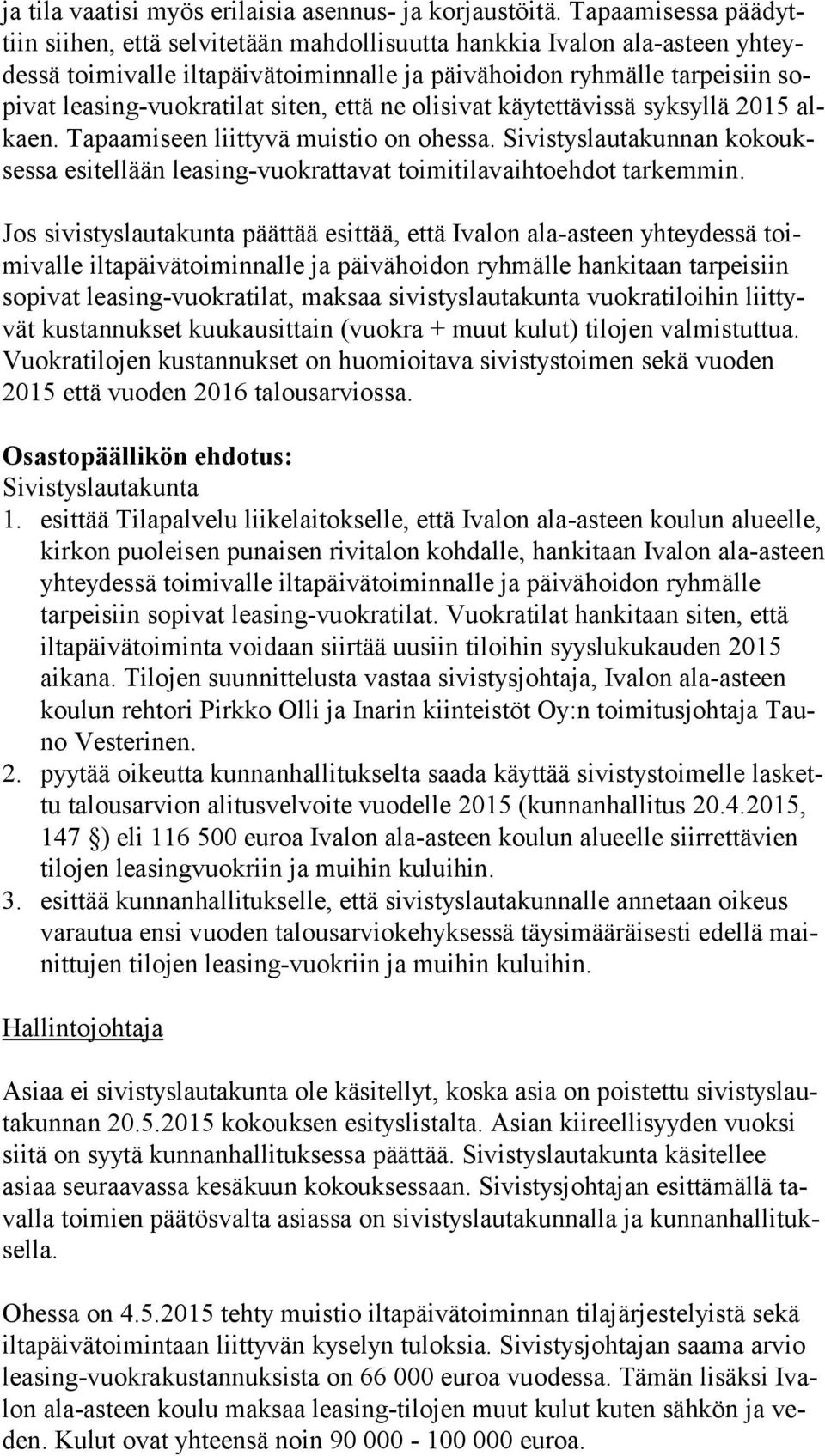 ja tila vaatisi myös erilaisia asennus- ja korjaustöitä. Tapaamisessa päädyttiin siihen, että selvitetään mahdollisuutta hankkia Ivalon ala-asteen yhteydessä toimivalle iltapäivätoiminnalle ja päivähoidon ryhmälle tarpeisiin sopivat leasing-vuokratilat siten, että ne olisivat käytettävissä syksyllä 2015 alkaen. Tapaamiseen liittyvä muistio on ohessa. Sivistyslautakunnan kokouksessa esitellään leasing-vuokrattavat toimitilavaihtoehdot tarkemmin.

Jos sivistyslautakunta päättää esittää, että Ivalon ala-asteen yhteydessä toimivalle iltapäivätoiminnalle ja päivähoidon ryhmälle hankitaan tarpeisiin sopivat leasing-vuokratilat, maksaa sivistyslautakunta vuokratiloihin liittyvät kustannukset kuukausittain (vuokra + muut kulut) tilojen valmistuttua. Vuokratilojen kustannukset on huomioitava sivistystoimen sekä vuoden 2015 että vuoden 2016 talousarviossa.

Osastopäällikön ehdotus:
Sivistyslautakunta
1. esittää Tilapalvelu liikelaitokselle, että Ivalon ala-asteen koulun alueelle, kirkon puoleisen punaisen rivitalon kohdalle, hankitaan Ivalon ala-asteen yhteydessä toimivalle iltapäivätoiminnalle ja päivähoidon ryhmälle tarpeisiin sopivat leasing-vuokratilat. Vuokratilat hankitaan siten, että iltapäivätoiminta voidaan siirtää uusiin tiloihin syyslukukauden 2015 aikana. Tilojen suunnittelusta vastaa sivistysjohtaja, Ivalon ala-asteen koulun rehtori Pirkko Olli ja Inarin kiinteistöt Oy:n toimitusjohtaja Tauno Vesterinen.
2. pyytää oikeutta kunnanhallitukselta saada käyttää sivistystoimelle laskettu talousarvion alitusvelvoite vuodelle 2015 (kunnanhallitus 20.4.2015, 147 §) eli 116 500 euroa Ivalon ala-asteen koulun alueelle siirrettävien tilojen leasingvuokriin ja muihin kuluihin.
3. esittää kunnanhallitukselle, että sivistyslautakunnalle annetaan oikeus varautua ensi vuoden talousarviokehyksessä täysimääräisesti edellä mainittujen tilojen leasing-vuokriin ja muihin kuluihin.

Hallintojohtaja

Asiaa ei sivistyslautakunta ole käsitellyt, koska asia on poistettu sivistyslautakunnan 20.5.2015 kokouksen esityslistalta. Asian kiireellisyyden vuoksi siitä on syytä kunnanhallituksessa päättää. Sivistyslautakunta käsitellee asiaa seuraavassa kesäkuun kokouksessaan. Sivistysjohtajan esittämällä tavalla toimien päätösvalta asiassa on sivistyslautakunnalla ja kunnanhallituksella.

Ohessa on 4.5.2015 tehty muistio iltapäivätoiminnan tilajärjestelyistä sekä iltapäivätoimintaan liittyvän kyselyn tuloksia. Sivistysjohtajan saama arvio leasing-vuokrakustannuksista on 66 000 euroa vuodessa. Tämän lisäksi Ivalon ala-asteen koulu maksaa leasing-tilojen muut kulut kuten sähkön ja veden. Kulut ovat yhteensä noin 90 000 - 100 000 euroa.